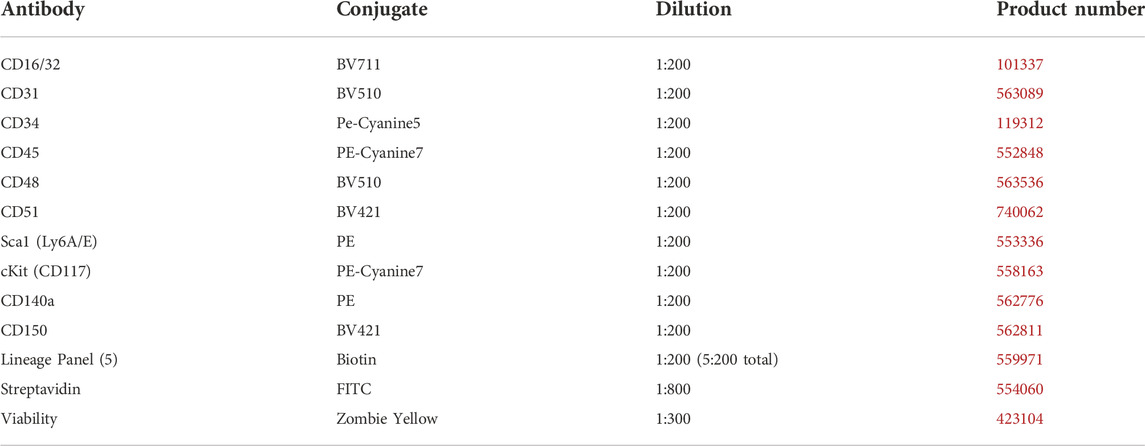 | Antibody | Conjugate | Dilution | Product number |
|---|---|---|---|
| CD16/32 | BV711 | 1:200 | 101337 |
| CD31 | BV510 | 1:200 | 563089 |
| CD34 | Pe-Cyanine5 | 1:200 | 119312 |
| CD45 | PE-Cyanine7 | 1:200 | 552848 |
| CD48 | BV510 | 1:200 | 563536 |
| CD51 | BV421 | 1:200 | 740062 |
| Sca1 (Ly6A/E) | PE | 1:200 | 553336 |
| cKit (CD117) | PE-Cyanine7 | 1:200 | 558163 |
| CD140a | PE | 1:200 | 562776 |
| CD150 | BV421 | 1:200 | 562811 |
| Lineage Panel (5) | Biotin | 1:200 (5:200 total) | 559971 |
| Streptavidin | FITC | 1:800 | 554060 |
| Viability | Zombie Yellow | 1:300 | 423104 |